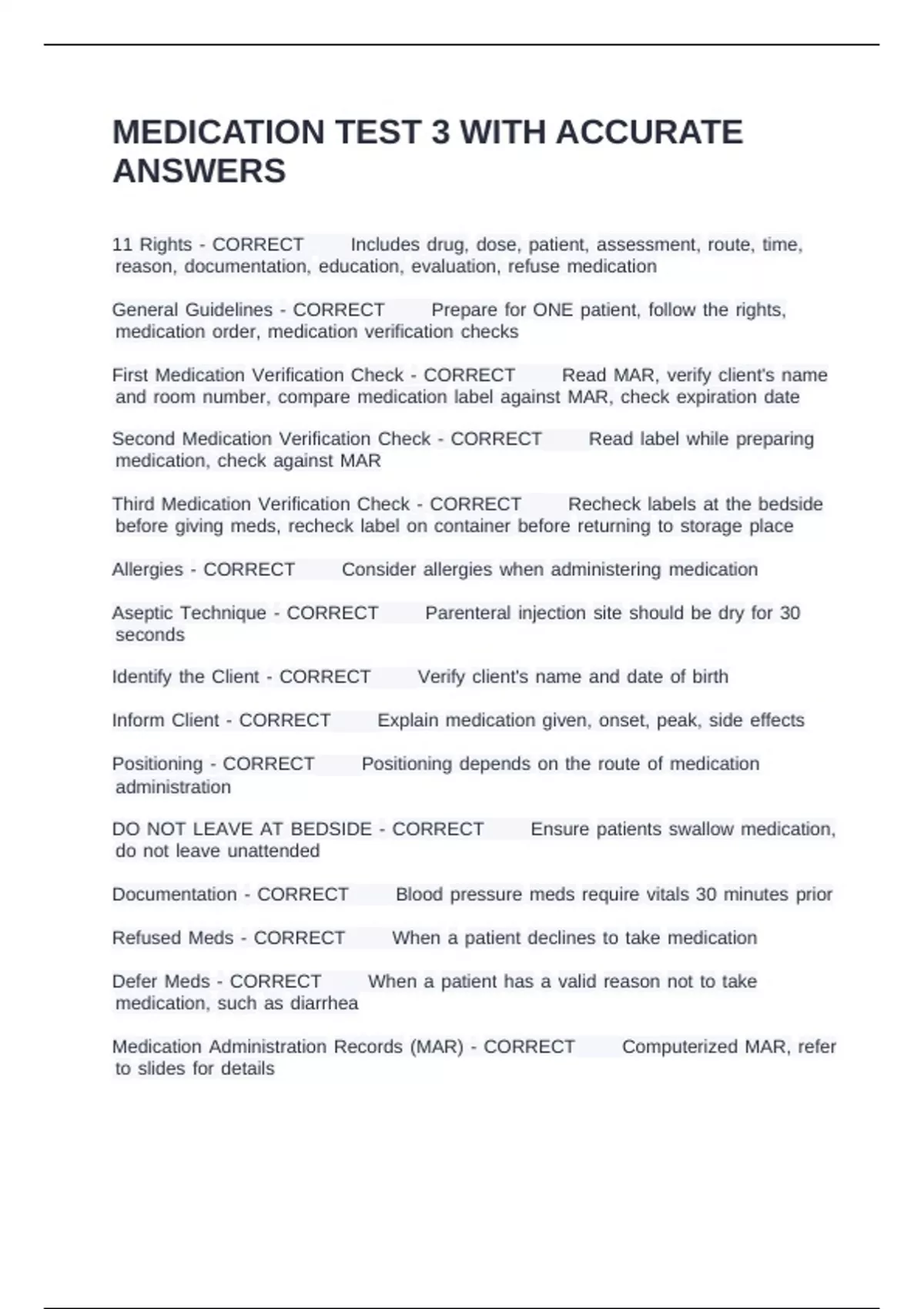 MEDICATION TEST 3 WITH ACCURATE ANSWERS

11 Rights - CORRECT Includes drug, dose, patient, assessment, route, time, reason, documentation, education, evaluation, refuse medication

General Guidelines - CORRECT Prepare for ONE patient, follow the rights, medication order, medication verification checks

First Medication Verification Check - CORRECT Read MAR, verify client's name and room number, compare medication label against MAR, check expiration date

Second Medication Verification Check - CORRECT Read label while preparing medication, check against MAR

Third Medication Verification Check - CORRECT Recheck labels at the bedside before giving meds, recheck label on container before returning to storage place

Allergies - CORRECT Consider allergies when administering medication

Aseptic Technique - CORRECT Parenteral injection site should be dry for 30 seconds

Identify the Client - CORRECT Verify client's name and date of birth

Inform Client - CORRECT Explain medication given, onset, peak, side effects

Positioning - CORRECT Positioning depends on the route of medication administration

DO NOT LEAVE AT BEDSIDE - CORRECT Ensure patients swallow medication, do not leave unattended

Documentation - CORRECT Blood pressure meds require vitals 30 minutes prior

Refused Meds - CORRECT When a patient declines to take medication

Defer Meds - CORRECT When a patient has a valid reason not to take medication, such as diarrhea

Medication Administration Records (MAR) - CORRECT Computerized MAR, refer to slides for details